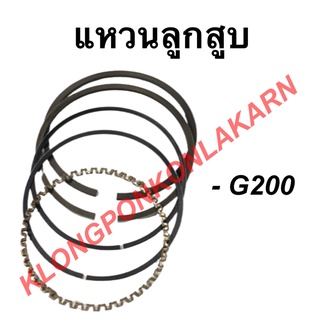 แหวนลูกสูบ

- G200

KLONGPONKONLAKARN